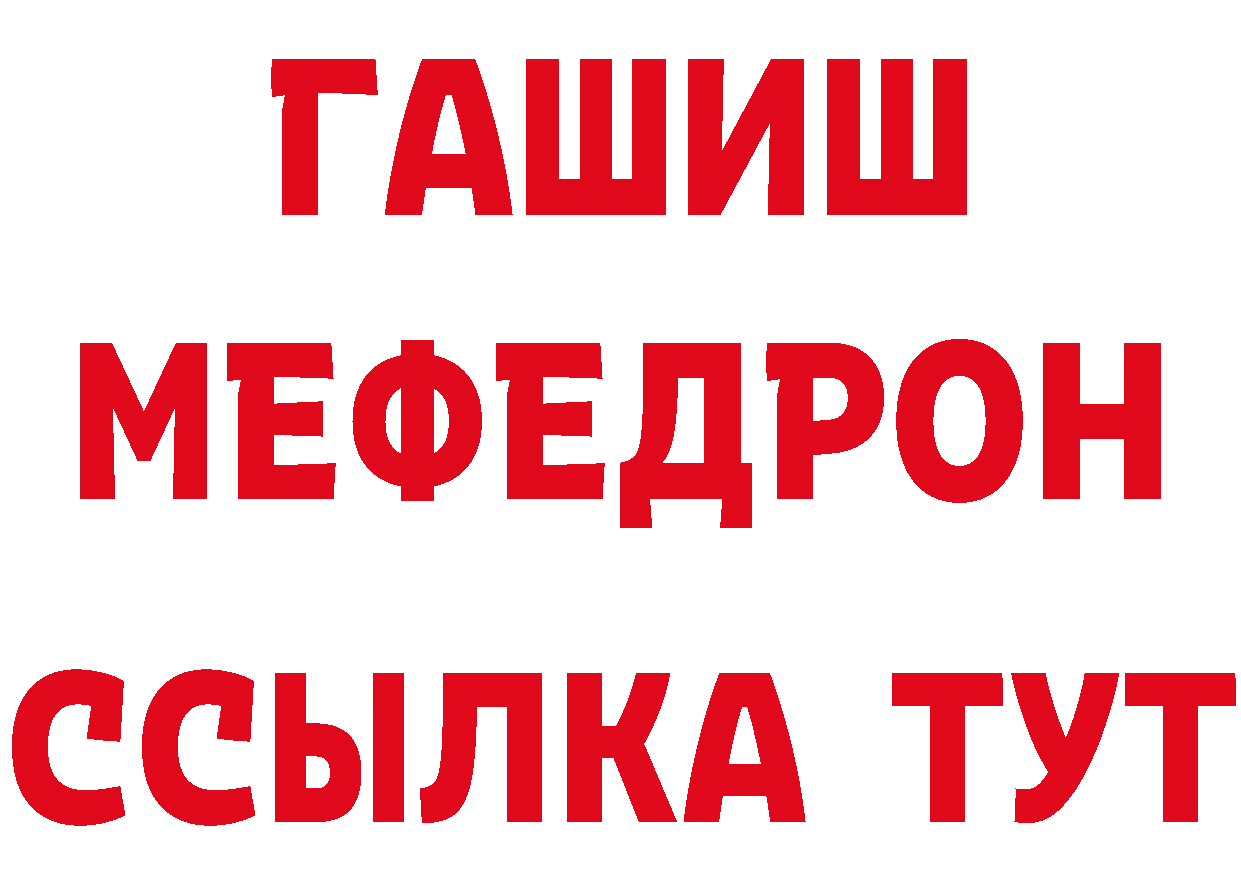 ГАШИШ
МЕФЕДРОН
ССЫЛКА ТУТ